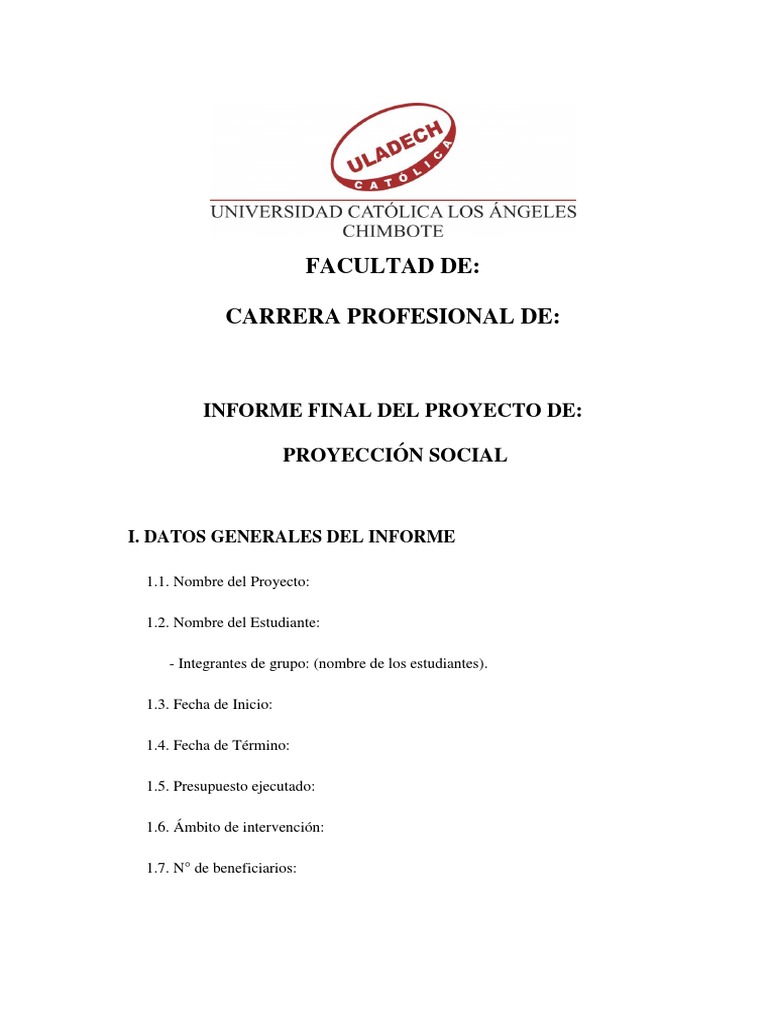 ULADECH
CATÓLICA
UNIVERSIDAD CATÓLICA LOS ÁNGELES
CHIMBOTE

FACULTAD DE:

CARRERA PROFESIONAL DE:

INFORME FINAL DEL PROYECTO DE:

PROYECCIÓN SOCIAL

I. DATOS GENERALES DEL INFORME

1.1. Nombre del Proyecto:

1.2. Nombre del Estudiante:

- Integrantes de grupo: (nombre de los estudiantes).

1.3. Fecha de Inicio:

1.4. Fecha de Término:

1.5. Presupuesto ejecutado:

1.6. Ámbito de intervención:

1.7. N° de beneficiarios: